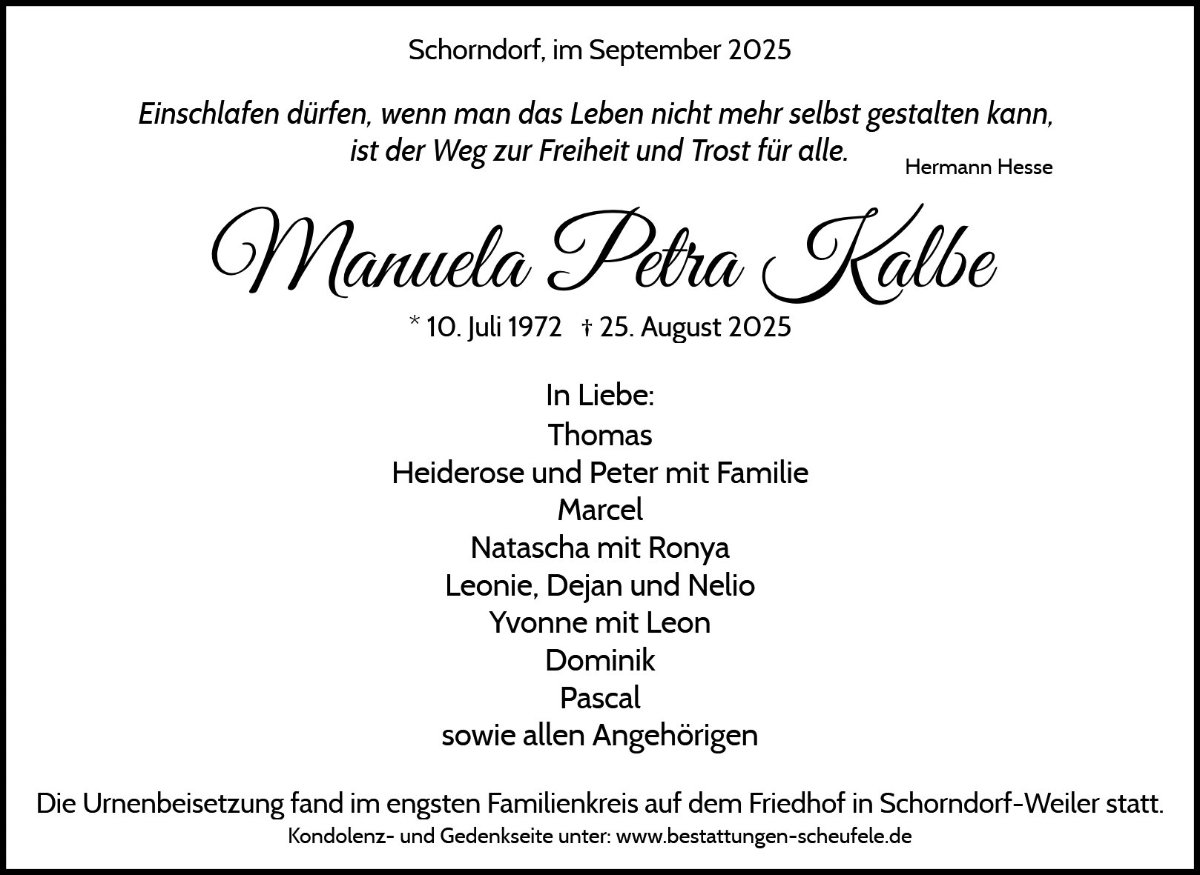 Schorndorf, im September 2025

Einschlafen dürfen, wenn man das Leben nicht mehr selbst gestalten kann, ist der Weg zur Freiheit und Trost für alle.

Hermann Hesse

Manuela Petra Kalbe

* 10. Juli 1972 † 25. August 2025

In Liebe:
Thomas
Heiderose und Peter mit Familie
Marcel
Natascha mit Ronya
Leonie, Dejan und Nelio
Yvonne mit Leon
Dominik
Pascal
sowie allen Angehörigen

Die Urnenbeisetzung fand im engsten Familienkreis auf dem Friedhof in Schorndorf-Weiler statt.

Kondolenz- und Gedenkseite unter: www.bestattungen-scheufele.de